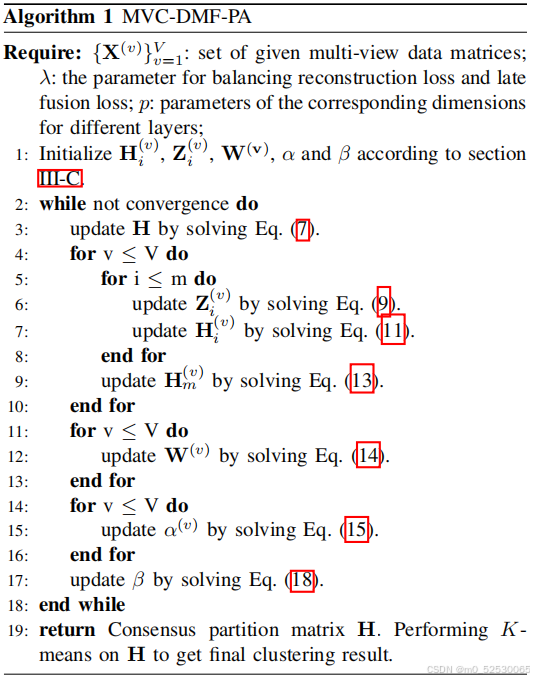 **Algorithm 1** MVC-DMF-PA

**Require:** $\{\mathbf{X}^{(v)}\}_{v=1}^{V}$: set of given multi-view data matrices; $\lambda$: the parameter for balancing reconstruction loss and late fusion loss; $p$: parameters of the corresponding dimensions for different layers;

1: Initialize $\mathbf{H}_i^{(v)}$, $\mathbf{Z}_i^{(v)}$, $\mathbf{W}^{(\mathbf{v})}$, $\alpha$ and $\beta$ according to section III-C.
2: **while** not convergence **do**
3: update $\mathbf{H}$ by solving Eq. (7).
4: **for** v $\leq$ V **do**
5: **for** i $\leq$ m **do**
6: update $\mathbf{Z}_i^{(v)}$ by solving Eq. (9).
7: update $\mathbf{H}_i^{(v)}$ by solving Eq. (11).
8: **end for**
9: update $\mathbf{H}_m^{(v)}$ by solving Eq. (13).
10: **end for**
11: **for** v $\leq$ V **do**
12: update $\mathbf{W}^{(v)}$ by solving Eq. (14).
13: **end for**
14: **for** v $\leq$ V **do**
15: update $\alpha^{(v)}$ by solving Eq. (15).
16: **end for**
17: update $\beta$ by solving Eq. (18).
18: **end while**
19: **return** Consensus partition matrix $\mathbf{H}$. Performing $K$-means on $\mathbf{H}$ to get final clustering result.

CSDN @m0_52530065